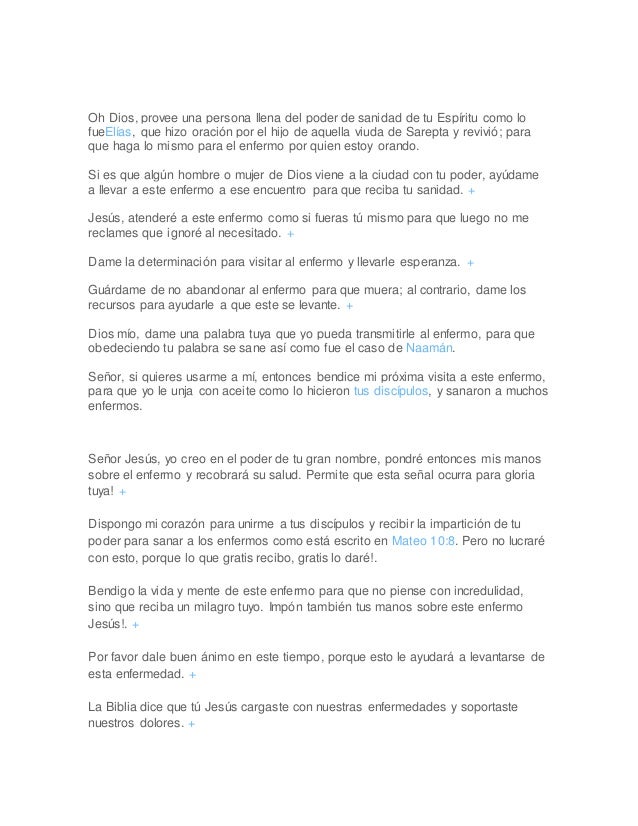 Oh Dios, provee una persona llena del poder de sanidad de tu Espíritu como lo fueElías, que hizo oración por el hijo de aquella viuda de Sarepta y revivió; para que haga lo mismo para el enfermo por quien estoy orando.

Si es que algún hombre o mujer de Dios viene a la ciudad con tu poder, ayúdame a llevar a este enfermo a ese encuentro para que reciba tu sanidad. +

Jesús, atenderé a este enfermo como si fueras tú mismo para que luego no me reclames que ignoré al necesitado. +

Dame la determinación para visitar al enfermo y llevarle esperanza. +

Guárdame de no abandonar al enfermo para que muera; al contrario, dame los recursos para ayudarle a que este se levante. +

Dios mío, dame una palabra tuya que yo pueda transmitirle al enfermo, para que obedeciendo tu palabra se sane así como fue el caso de Naamán.

Señor, si quieres usarme a mí, entonces bendice mi próxima visita a este enfermo, para que yo le unja con aceite como lo hicieron tus discípulos, y sanaron a muchos enfermos.

Señor Jesús, yo creo en el poder de tu gran nombre, pondré entonces mis manos sobre el enfermo y recobrará su salud. Permite que esta señal ocurra para gloria tuya! +

Dispongo mi corazón para unirme a tus discípulos y recibir la impartición de tu poder para sanar a los enfermos como está escrito en Mateo 10:8. Pero no lucraré con esto, porque lo que gratis recibo, gratis lo daré!.

Bendigo la vida y mente de este enfermo para que no piense con incredulidad, sino que reciba un milagro tuyo. Impón también tus manos sobre este enfermo Jesús!. +

Por favor dale buen ánimo en este tiempo, porque esto le ayudará a levantarse de esta enfermedad. +

La Biblia dice que tú Jesús cargaste con nuestras enfermedades y soportaste nuestros dolores. +